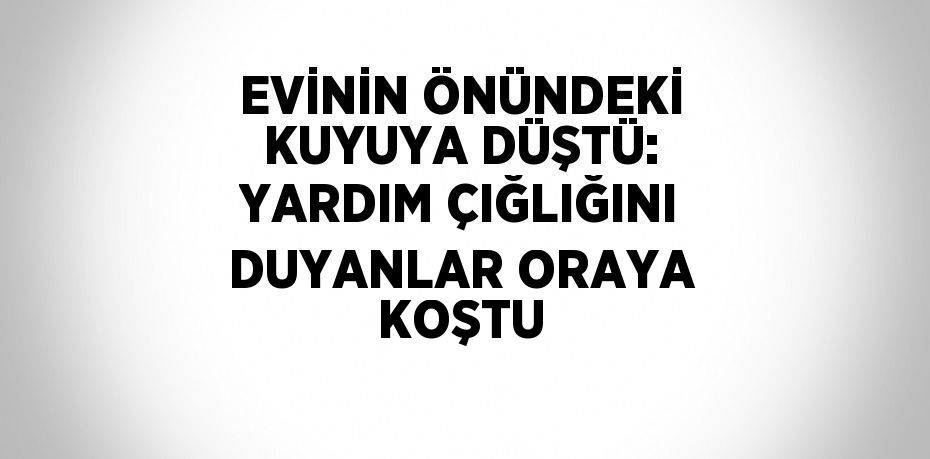 EVİNİN ÖNÜNDEKİ KUYUYA DÜŞTÜ: YARDIM ÇIĞLIĞINI DUYANLAR ORAYA KOŞTU